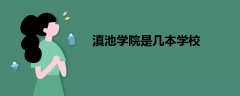 滇池学院是几本学校